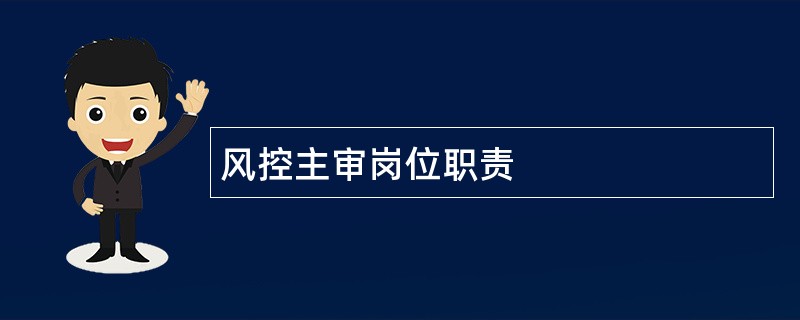 风控主审岗位职责